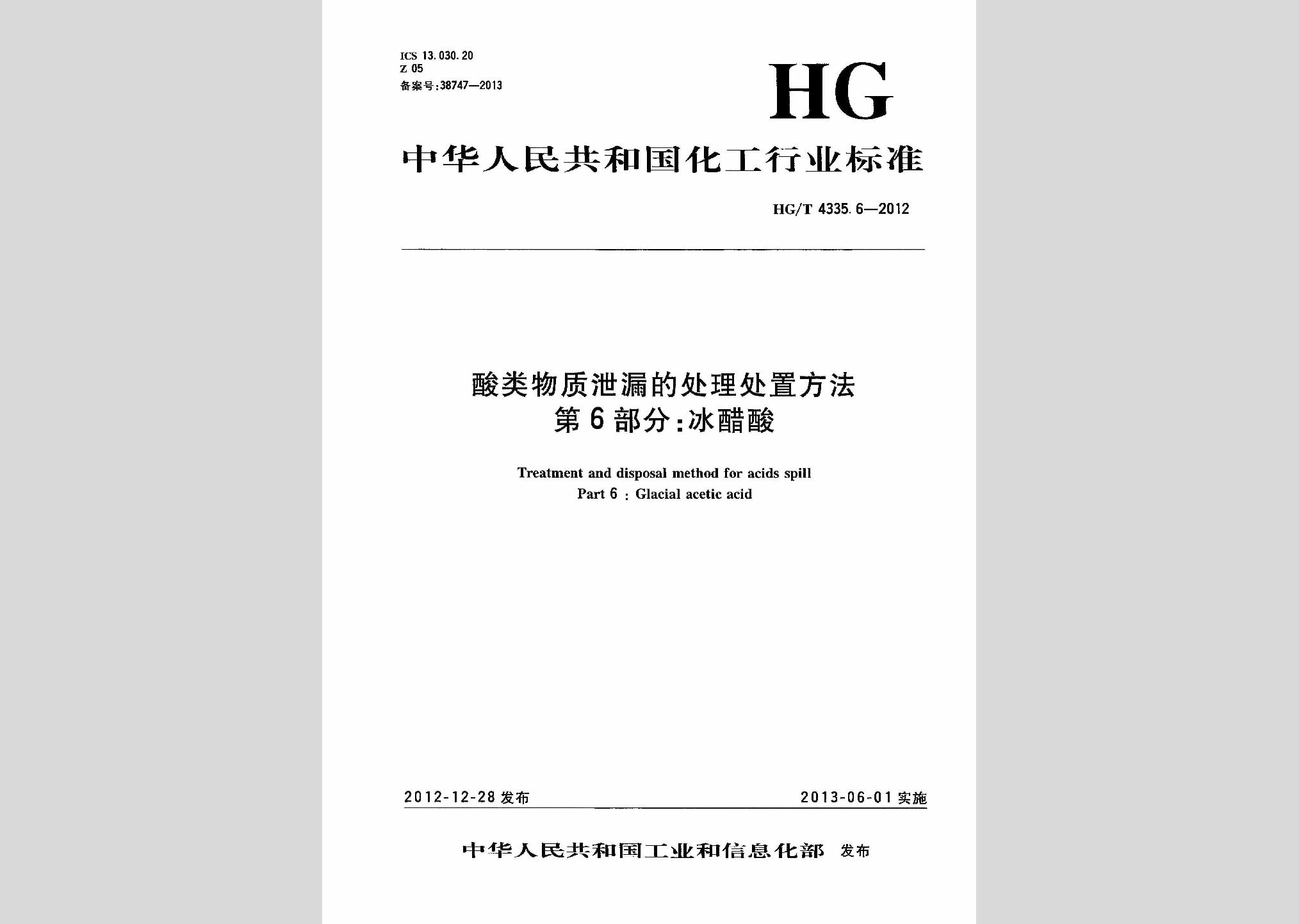 ICS 13.030.20
Z 05
备案号:38747—2013

HG

中华人民共和国化工行业标准

HG/T 4335.6—2012

酸类物质泄漏的处理处置方法
第6部分:冰醋酸

Treatment and disposal method for acids spill
Part 6 : Glacial acetic acid

2012-12-28 发布

2013-06-01 实施

中华人民共和国工业和信息化部 发布